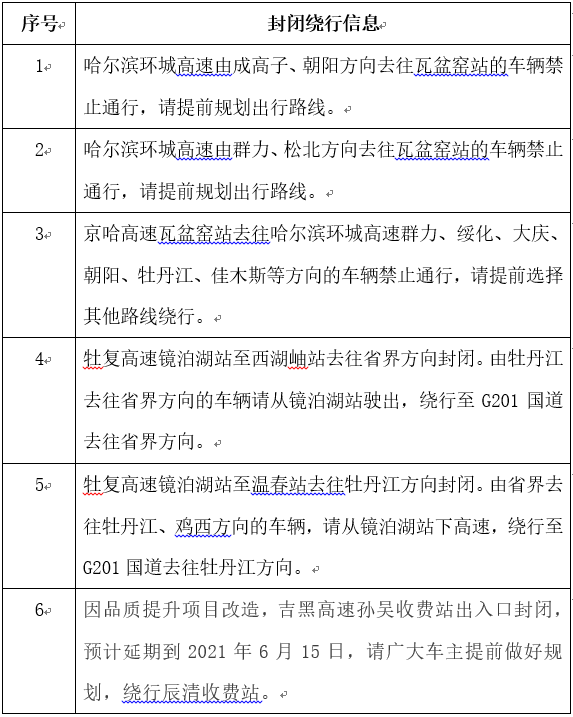 | 序号 | 封闭绕行信息 |
|---|---|
| 1 | 哈尔滨环城高速由成高子、朝阳方向去往瓦盆窑站的车辆禁止通行，请提前规划出行路线。 |
| 2 | 哈尔滨环城高速由群力、松北方向去往瓦盆窑站的车辆禁止通行，请提前规划出行路线。 |
| 3 | 京哈高速瓦盆窑站去往哈尔滨环城高速群力、绥化、大庆、朝阳、牡丹江、佳木斯等方向的车辆禁止通行，请提前选择其他路线绕行。 |
| 4 | 牡复高速镜泊湖站至西湖岫站去往省界方向封闭。由牡丹江去往省界方向的车辆请从镜泊湖站驶出，绕行至 G201 国道去往省界方向。 |
| 5 | 牡复高速镜泊湖站至温春站去往牡丹江方向封闭。由省界去往牡丹江、鸡西方向的车辆，请从镜泊湖站下高速，绕行至 G201 国道去往牡丹江方向。 |
| 6 | 因品质提升项目改造，吉黑高速孙吴收费站出入口封闭，预计延期到 2021 年 6 月 15 日，请广大车主提前做好规划，绕行辰清收费站。 |